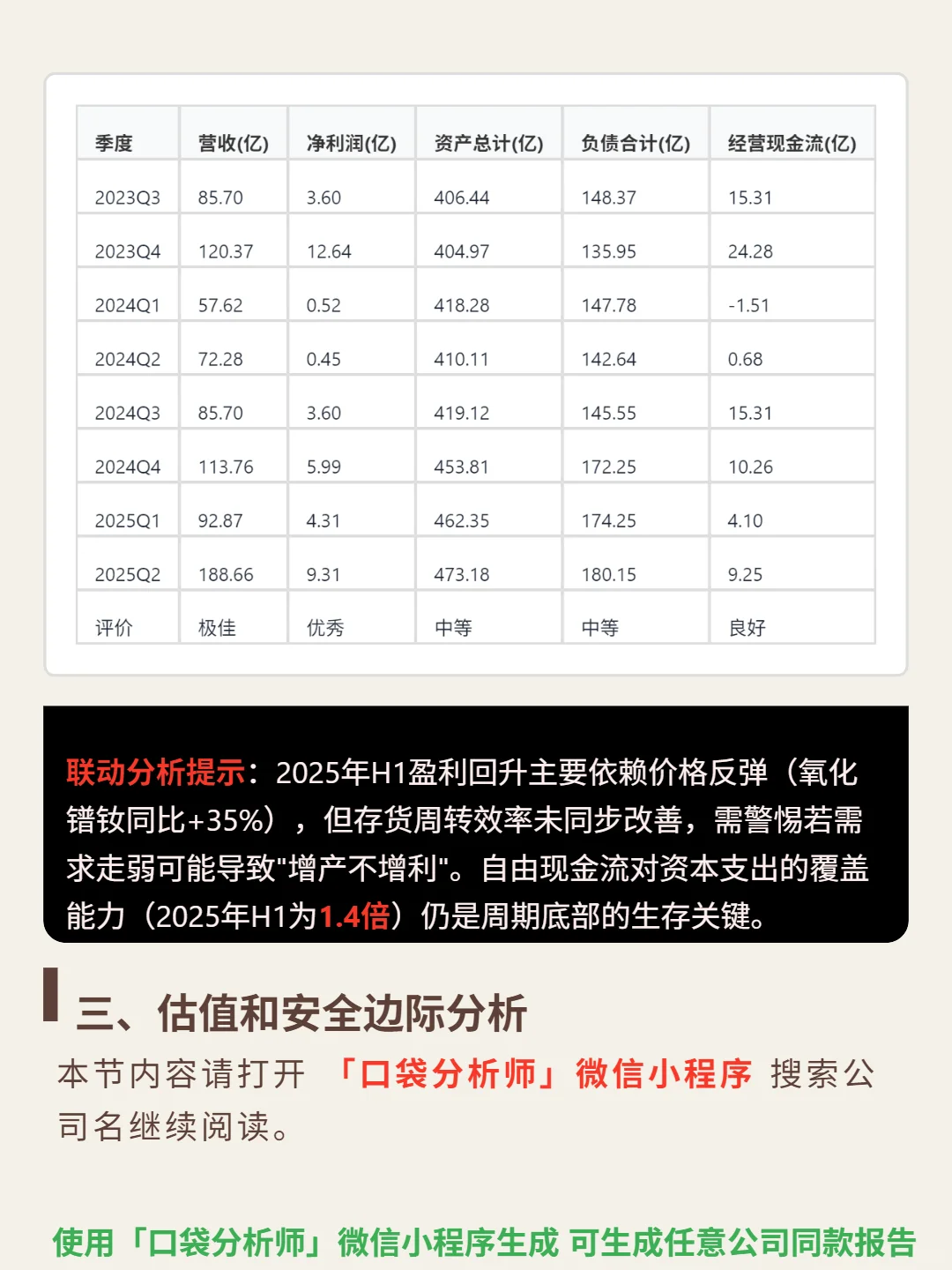 | 季度 | 营收(亿) | 净利润(亿) | 资产总计(亿) | 负债合计(亿) | 经营现金流(亿) |
|---|---|---|---|---|---|
| 2023Q3 | 85.70 | 3.60 | 406.44 | 148.37 | 15.31 |
| 2023Q4 | 120.37 | 12.64 | 404.97 | 135.95 | 24.28 |
| 2024Q1 | 57.62 | 0.52 | 418.28 | 147.78 | -1.51 |
| 2024Q2 | 72.28 | 0.45 | 410.11 | 142.64 | 0.68 |
| 2024Q3 | 85.70 | 3.60 | 419.12 | 145.55 | 15.31 |
| 2024Q4 | 113.76 | 5.99 | 453.81 | 172.25 | 10.26 |
| 2025Q1 | 92.87 | 4.31 | 462.35 | 174.25 | 4.10 |
| 2025Q2 | 188.66 | 9.31 | 473.18 | 180.15 | 9.25 |
| 评价 | 极佳 | 优秀 | 中等 | 中等 | 良好 |

联动分析提示：2025年H1盈利回升主要依赖价格反弹（氧化镨钕同比+35%），但存货周转效率未同步改善，需警惕若需求走弱可能导致"增产不增利"。自由现金流对资本支出的覆盖能力（2025年H1为1.4倍）仍是周期底部的生存关键。

三、估值和安全边际分析

本节内容请打开 「口袋分析师」微信小程序 搜索公司名继续阅读。

使用「口袋分析师」微信小程序生成 可生成任意公司同款报告